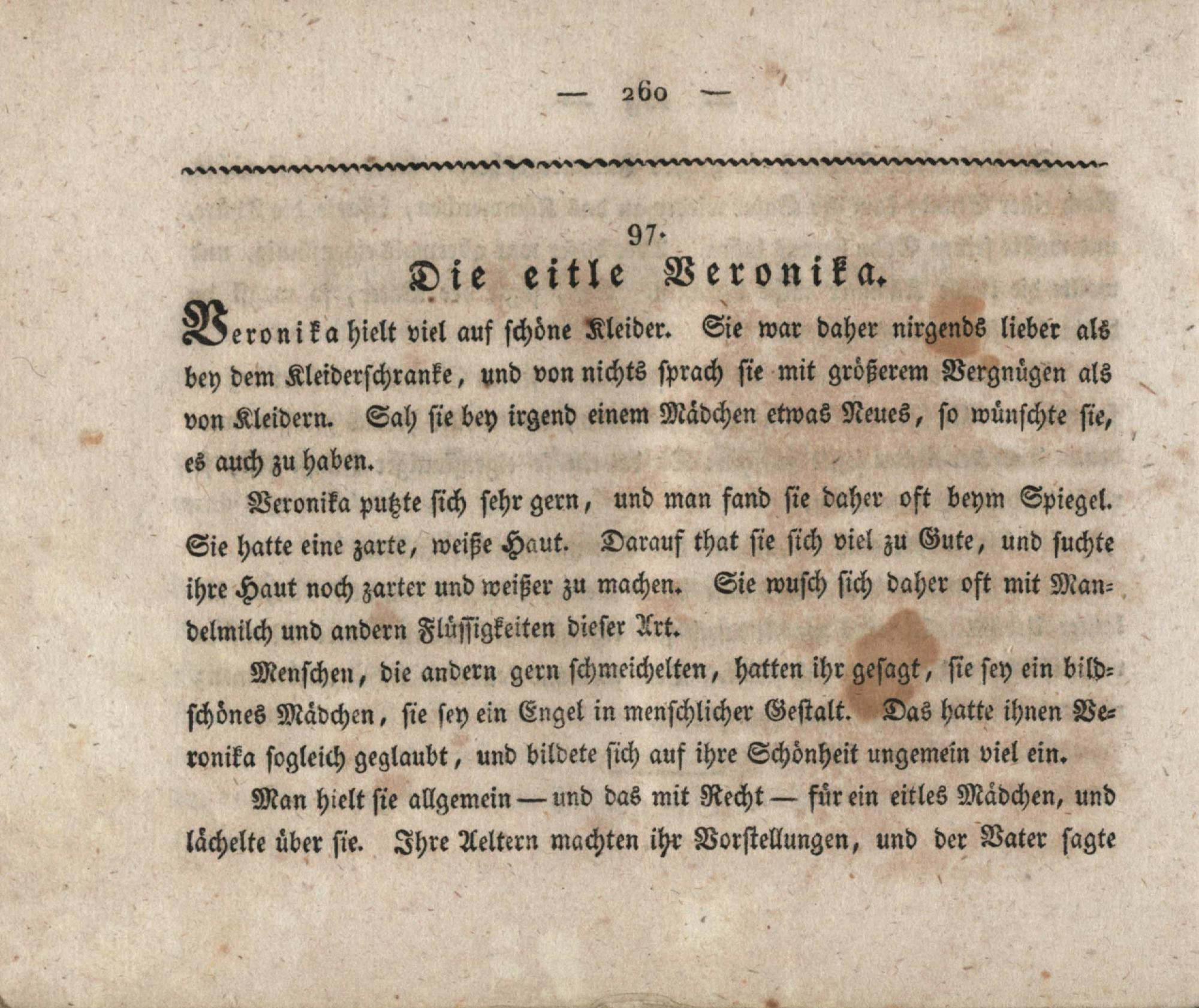 — 260 —

97.

Die eitle Veronika.

Veronika hielt viel auf schöne Kleider. Sie war daher nirgends lieber als bey dem Kleiderschranke, und von nichts sprach sie mit größerem Vergnügen als von Kleidern. Sah sie bey irgend einem Mädchen etwas Neues, so wünschte sie, es auch zu haben.

Veronika putzte sich sehr gern, und man fand sie daher oft beym Spiegel. Sie hatte eine zarte, weiße Haut. Darauf that sie sich viel zu Gute, und suchte ihre Haut noch zarter und weißer zu machen. Sie wusch sich daher oft mit Mandelmilch und andern Flüssigkeiten dieser Art.

Menschen, die andern gern schmeichelten, hatten ihr gesagt, sie sey ein bildschönes Mädchen, sie sey ein Engel in menschlicher Gestalt. Das hatte ihnen Veronika sogleich geglaubt, und bildete sich auf ihre Schönheit ungemein viel ein.

Man hielt sie allgemein — und das mit Recht — für ein eitles Mädchen, und lächelte über sie. Ihre Aeltern machten ihr Vorstellungen, und der Vater sagte